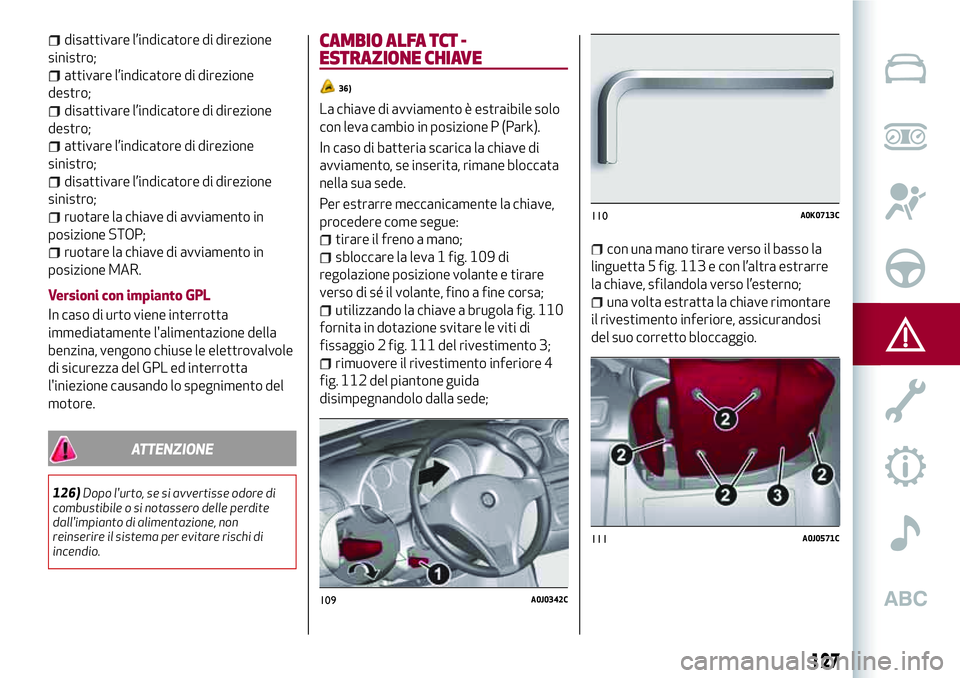 disattivare l'indicatore di direzione sinistro;
attivare l'indicatore di direzione destro;
disattivare l'indicatore di direzione destro;
attivare l'indicatore di direzione sinistro;
disattivare l'indicatore di direzione sinistro;
ruotare la chiave di avviamento in posizione STOP;
ruotare la chiave di avviamento in posizione MAR.

Versioni con impianto GPL
In caso di urto viene interrotta immediatamente l'alimentazione della benzina, vengono chiuse le elettrovalvole di sicurezza del GPL ed interrotta l'iniezione causando lo spegnimento del motore.

ATTENZIONE

126) Dopo l'urto, se si avvertisse odore di combustibile o si notassero delle perdite dall'impianto di alimentazione, non reinserire il sistema per evitare rischi di incendio.

CAMBIO ALFA TCT - ESTRAZIONE CHIAVE

36)

La chiave di avviamento è estraibile solo con leva cambio in posizione P (Park).
In caso di batteria scarica la chiave di avviamento, se inserita, rimane bloccata nella sua sede.
Per estrarre meccanicamente la chiave, procedere come segue:
tirare il freno a mano;
sbloccare la leva 1 fig. 109 di regolazione posizione volante e tirare verso di sé il volante, fino a fine corsa;
utilizzando la chiave a brugola fig. 110 fornita in dotazione svitare le viti di fissaggio 2 fig. 111 del rivestimento 3;
rimuovere il rivestimento inferiore 4 fig. 112 del piantone guida disimpegnandolo dalla sede;

1
109 A0J0342C

110 A0K0713C

con una mano tirare verso il basso la linguetta 5 fig. 113 e con l'altra estrarre la chiave, sfilandola verso l'esterno;
una volta estratta la chiave rimontare il rivestimento inferiore, assicurandosi del suo corretto bloccaggio.

2
2
2
3
2
111 A0J0571C

ABC

127

carmanualsonline.info